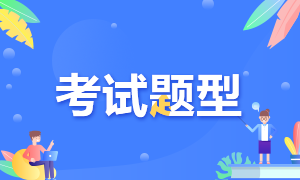 考试题型